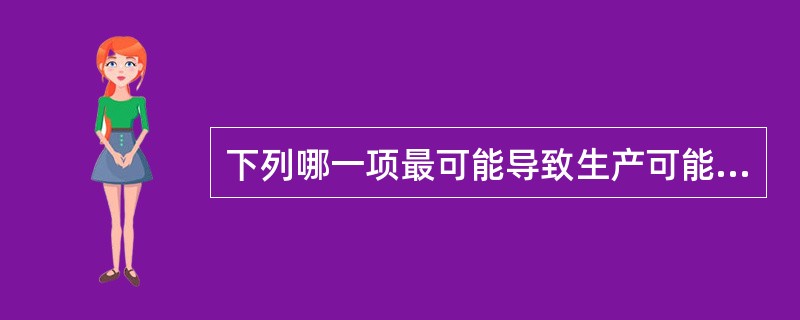 下列哪一项最可能导致生产可能...